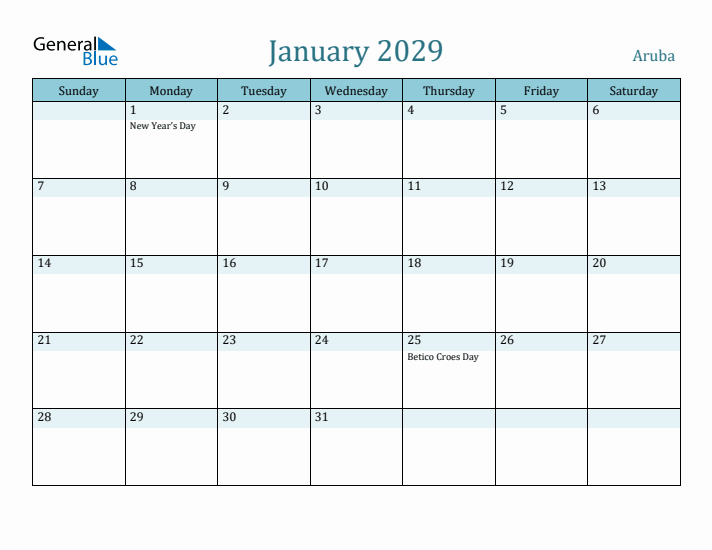 General Blue

January 2029

Aruba

| Sunday | Monday | Tuesday | Wednesday | Thursday | Friday | Saturday |
|---|---|---|---|---|---|---|
| | 1 New Year's Day | 2 | 3 | 4 | 5 | 6 |
| 7 | 8 | 9 | 10 | 11 | 12 | 13 |
| 14 | 15 | 16 | 17 | 18 | 19 | 20 |
| 21 | 22 | 23 | 24 | 25 Betico Croes Day | 26 | 27 |
| 28 | 29 | 30 | 31 | | | |